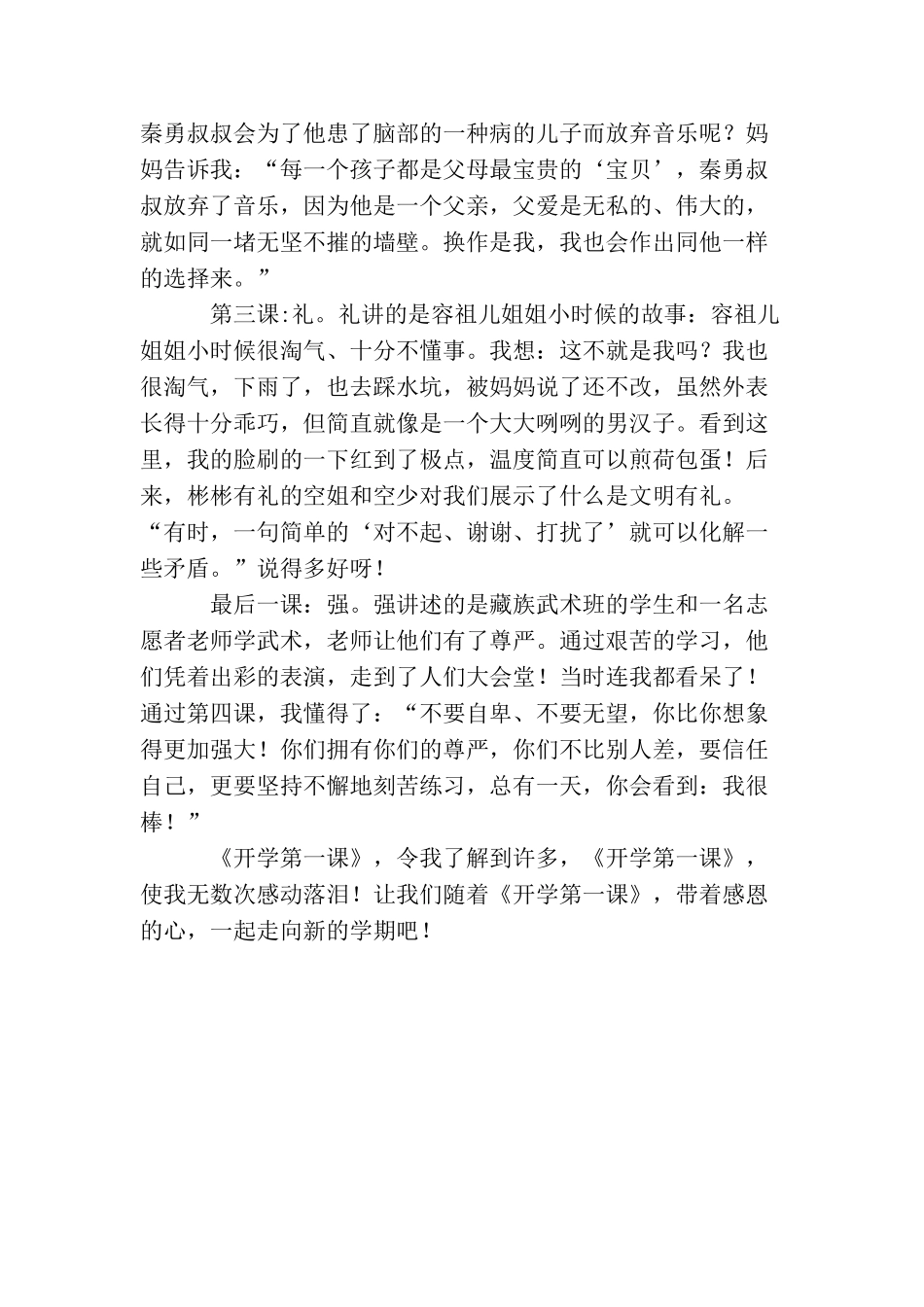 秦勇叔叔会为了他患了脑部的一种病的儿子而放弃音乐呢？妈妈告诉我：“每一个孩子都是父母最宝贵的‘宝贝’，秦勇叔叔放弃了音乐，因为他是一个父亲，父爱是无私的、伟大的，就如同一堵无坚不摧的墙壁。换作是我，我也会作出同他一样的选择来。”

第三课:礼。礼讲的是容祖儿姐姐小时候的故事：容祖儿姐姐小时候很淘气、十分不懂事。我想：这不就是我吗？我也很淘气，下雨了，也去踩水坑，被妈妈说了还不改，虽然外表长得十分乖巧，但简直就像是一个大大咧咧的男汉子。看到这里，我的脸刷的一下红到了极点，温度简直可以煎荷包蛋！后来，彬彬有礼的空姐和空少对我们展示了什么是文明有礼。“有时，一句简单的‘对不起、谢谢、打扰了’就可以化解一些矛盾。”说得多好呀！

最后一课：强。强讲述的是藏族武术班的学生和一名志愿者老师学武术，老师让他们有了尊严。通过艰苦的学习，他们凭着出彩的表演，走到了人们大会堂！当时连我都看呆了！通过第四课，我懂得了：“不要自卑、不要无望，你比你想象得更加强大！你们拥有你们的尊严，你们不比别人差，要信任自己，更要坚持不懈地刻苦练习，总有一天，你会看到：我很棒！”

《开学第一课》，令我了解到许多，《开学第一课》，使我无数次感动落泪！让我们随着《开学第一课》，带着感恩的心，一起走向新的学期吧！